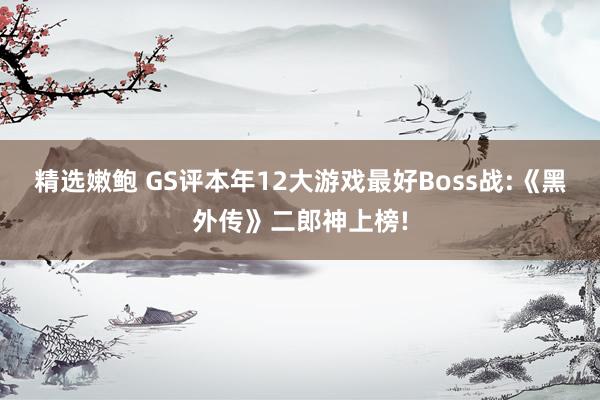 精选嫩鲍 GS评本年12大游戏最好Boss战:《黑外传》二郎神上榜!